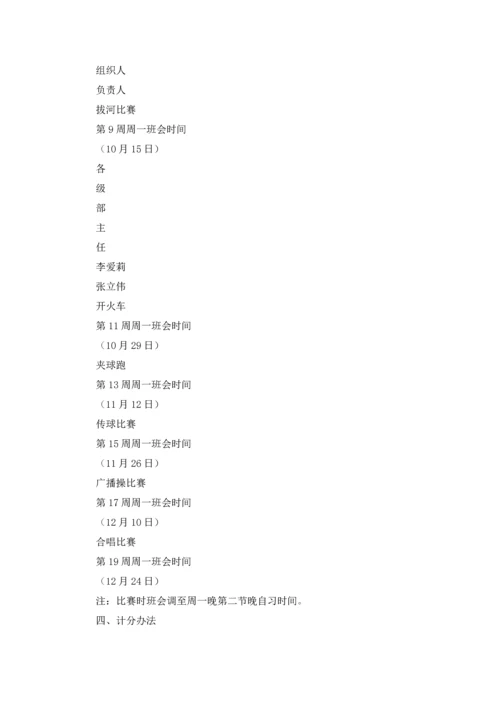 组织人

负责人

拔河比赛

第 9 周周一班会时间

（10 月 15 日）

各

级

部

主

任

李爱莉

张立伟

开火车

第 11 周周一班会时间

（10 月 29 日）

夹球跑

第 13 周周一班会时间

（11 月 12 日）

传球比赛

第 15 周周一班会时间

（11 月 26 日）

广播操比赛

第 17 周周一班会时间

（12 月 10 日）

合唱比赛

第 19 周周一班会时间

（12 月 24 日）

注：比赛时班会调至周一晚第二节晚自习时间。

四、计分办法